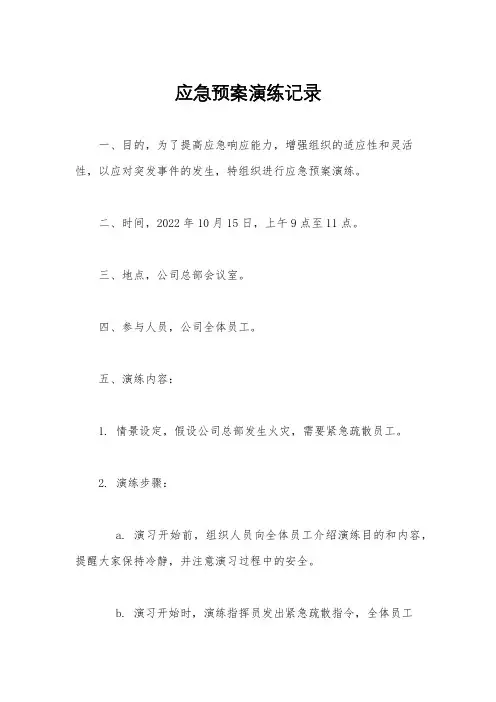 应急预案演练记录

一、目的，为了提高应急响应能力，增强组织的适应性和灵活性，以应对突发事件的发生，特组织进行应急预案演练。

二、时间，2022 年 10 月 15 日，上午 9 点至 11 点。

三、地点，公司总部会议室。

四、参与人员，公司全体员工。

五、演练内容：

1. 情景设定，假设公司总部发生火灾，需要紧急疏散员工。

2. 演练步骤：

a. 演习开始前，组织人员向全体员工介绍演练目的和内容，提醒大家保持冷静，并注意演习过程中的安全。

b. 演习开始时，演练指挥员发出紧急疏散指令，全体员工